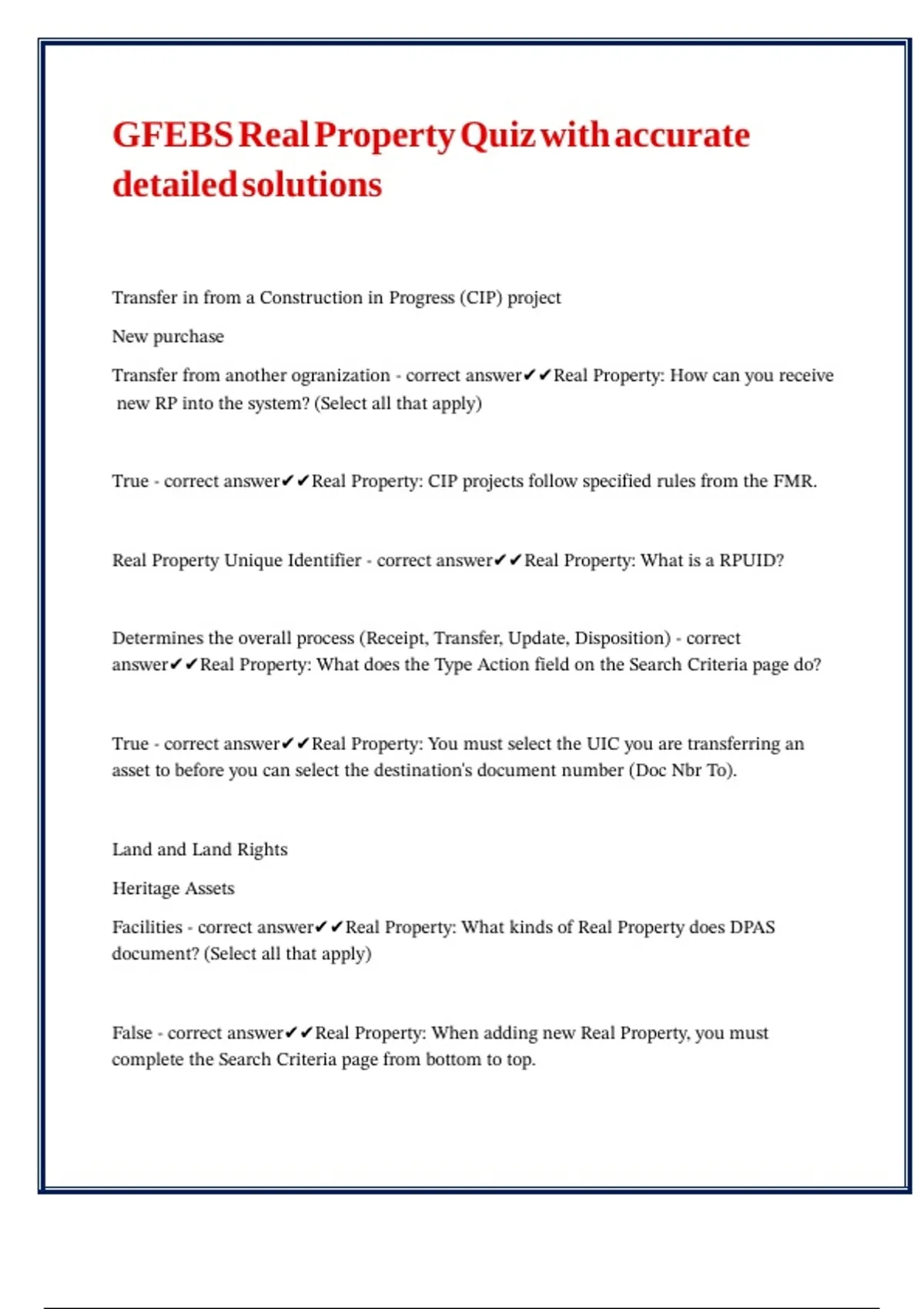 GFEBS Real Property Quiz with accurate detailed solutions

Transfer in from a Construction in Progress (CIP) project

New purchase

Transfer from another ogranization - correct answer✔✔Real Property: How can you receive new RP into the system? (Select all that apply)

True - correct answer✔✔Real Property: CIP projects follow specified rules from the FMR.

Real Property Unique Identifier - correct answer✔✔Real Property: What is a RPUID?

Determines the overall process (Receipt, Transfer, Update, Disposition) - correct answer✔✔Real Property: What does the Type Action field on the Search Criteria page do?

True - correct answer✔✔Real Property: You must select the UIC you are transferring an asset to before you can select the destination's document number (Doc Nbr To).

Land and Land Rights

Heritage Assets

Facilities - correct answer✔✔Real Property: What kinds of Real Property does DPAS document? (Select all that apply)

False - correct answer✔✔Real Property: When adding new Real Property, you must complete the Search Criteria page from bottom to top.